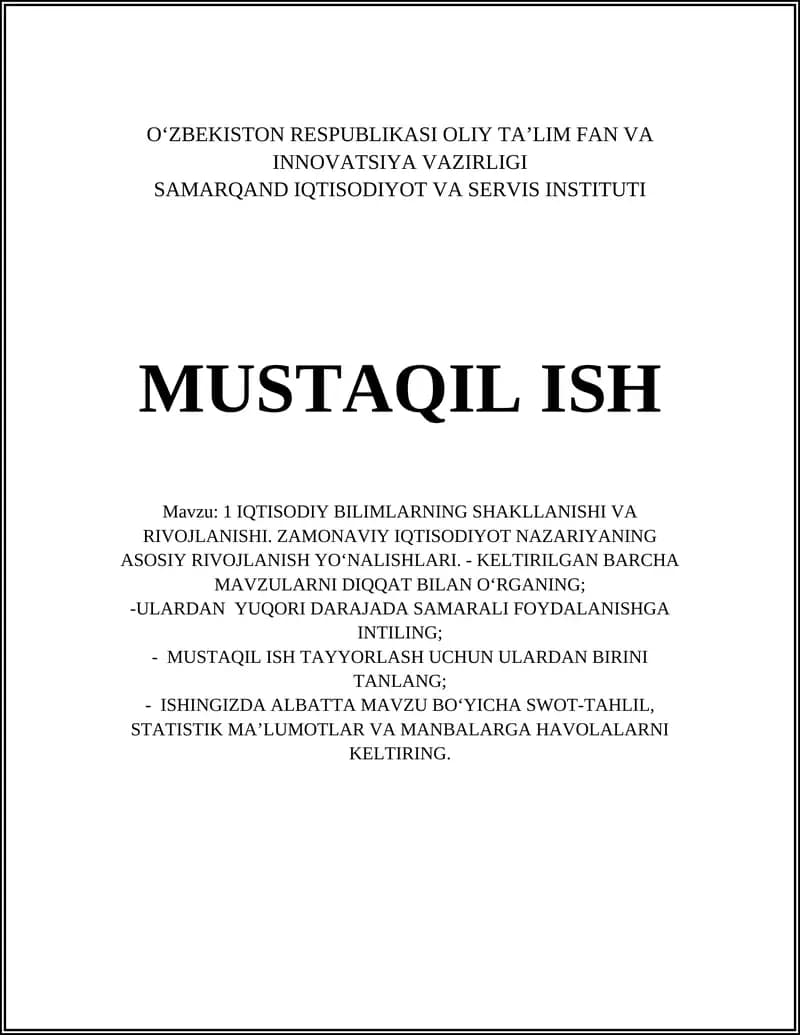 O‘ZBEKISTON RESPUBLIKASI OLIY TA’LIM FAN VA INNOVATSIYA VAZIRLIGI
SAMARQAND IQTISODIYOT VA SERVIS INSTITUTI

MUSTAQIL ISH

Mavzu: 1 IQTISODIY BILIMLARNING SHAKLLANISHI VA RIVOJLANISHI. ZAMONAVIY IQTISODIYOT NAZARIYANING ASOSIY RIVOJLANISH YO‘NALISHLARI. - KELTIRILGAN BARCHA MAVZULARNI DIQQAT BILAN O‘RGANING;
-ULARDAN YUQORI DARAJADA SAMARALI FOYDALANISHGA INTILING;
- MUSTAQIL ISH TAYYORLASH UCHUN ULARDAN BIRINI TANLANG;
- ISHINGIZDA ALBATTA MAVZU BO‘YICHA SWOT-TAHLIL, STATISTIK MA’LUMOTLAR VA MANBALARGA HAVOLALARNI KELTIRING.